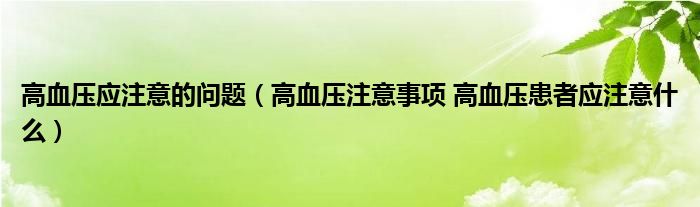 高血压应注意的问题（高血压注意事项 高血压患者应注意什么）